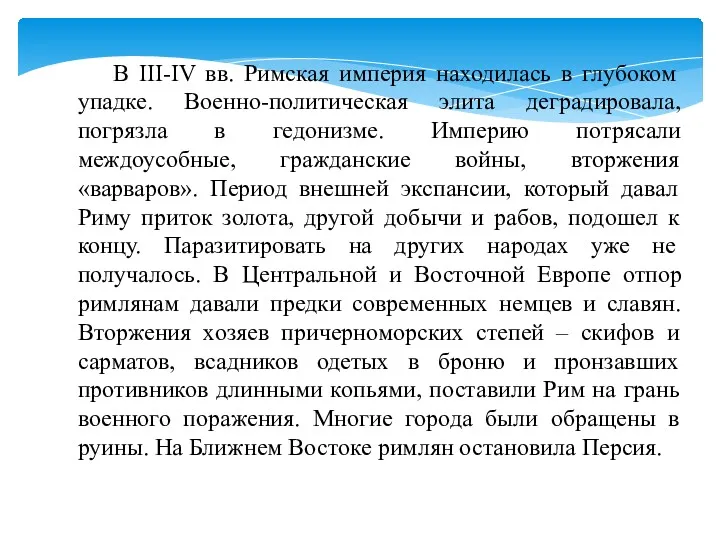 В III-IV вв. Римская империя находилась в глубоком упадке. Военно-политическая элита деградировала, погрязла в гедонизме. Империю потрясали междоусобные, гражданские войны, вторжения «варваров». Период внешней экспансии, который давал Риму приток золота, другой добычи и рабов, подошел к концу. Паразитировать на других народах уже не получалось. В Центральной и Восточной Европе отпор римлянам давали предки современных немцев и славян. Вторжения хозяев причерноморских степей – скифов и сарматов, всадников одетых в броню и пронзавших противников длинными копьями, поставили Рим на грань военного поражения. Многие города были обращены в руины. На Ближнем Востоке римлян остановила Персия.